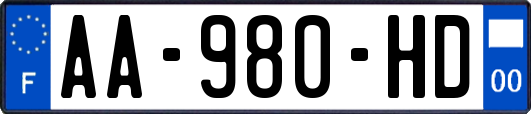 F
AA-980-HD
00